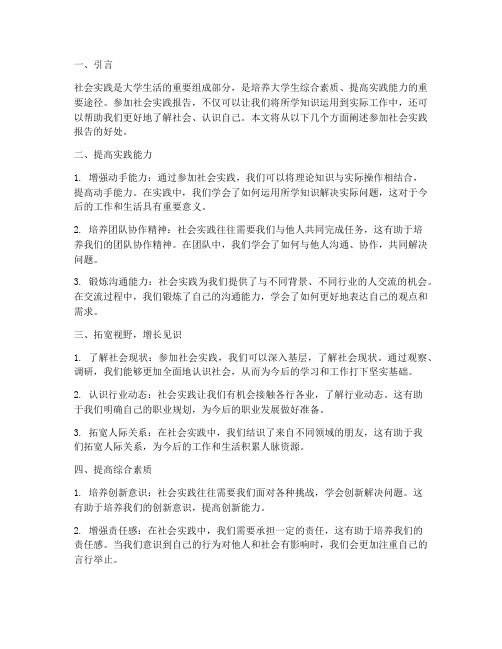 一、引言

社会实践是大学生活的重要组成部分，是培养大学生综合素质、提高实践能力的重要途径。参加社会实践报告，不仅可以让我们将所学知识运用到实际工作中，还可以帮助我们更好地了解社会、认识自己。本文将从以下几个方面阐述参加社会实践报告的好处。

二、提高实践能力

1. 增强动手能力：通过参加社会实践，我们可以将理论知识与实际操作相结合，提高动手能力。在实践中，我们学会了如何运用所学知识解决实际问题，这对于今后的工作和生活具有重要意义。

2. 培养团队协作精神：社会实践往往需要我们与他人共同完成任务，这有助于培养我们的团队协作精神。在团队中，我们学会了如何与他人沟通、协作，共同解决问题。

3. 锻炼沟通能力：社会实践为我们提供了与不同背景、不同行业的人交流的机会。在交流过程中，我们锻炼了自己的沟通能力，学会了如何更好地表达自己的观点和需求。

三、拓宽视野，增长见识

1. 了解社会现状：参加社会实践，我们可以深入基层，了解社会现状。通过观察、调研，我们能够更加全面地认识社会，从而为今后的学习和工作打下坚实基础。

2. 认识行业动态：社会实践让我们有机会接触各行各业，了解行业动态。这有助于我们明确自己的职业规划，为今后的职业发展做好准备。

3. 拓宽人际关系：在社会实践中，我们结识了来自不同领域的朋友，这有助于我们拓宽人际关系，为今后的工作和生活积累人脉资源。

四、提高综合素质

1. 培养创新意识：社会实践往往需要我们面对各种挑战，学会创新解决问题。这有助于培养我们的创新意识，提高创新能力。

2. 增强责任感：在社会实践中，我们需要承担一定的责任，这有助于培养我们的责任感。当我们意识到自己的行为对他人和社会有影响时，我们会更加注重自己的言行举止。